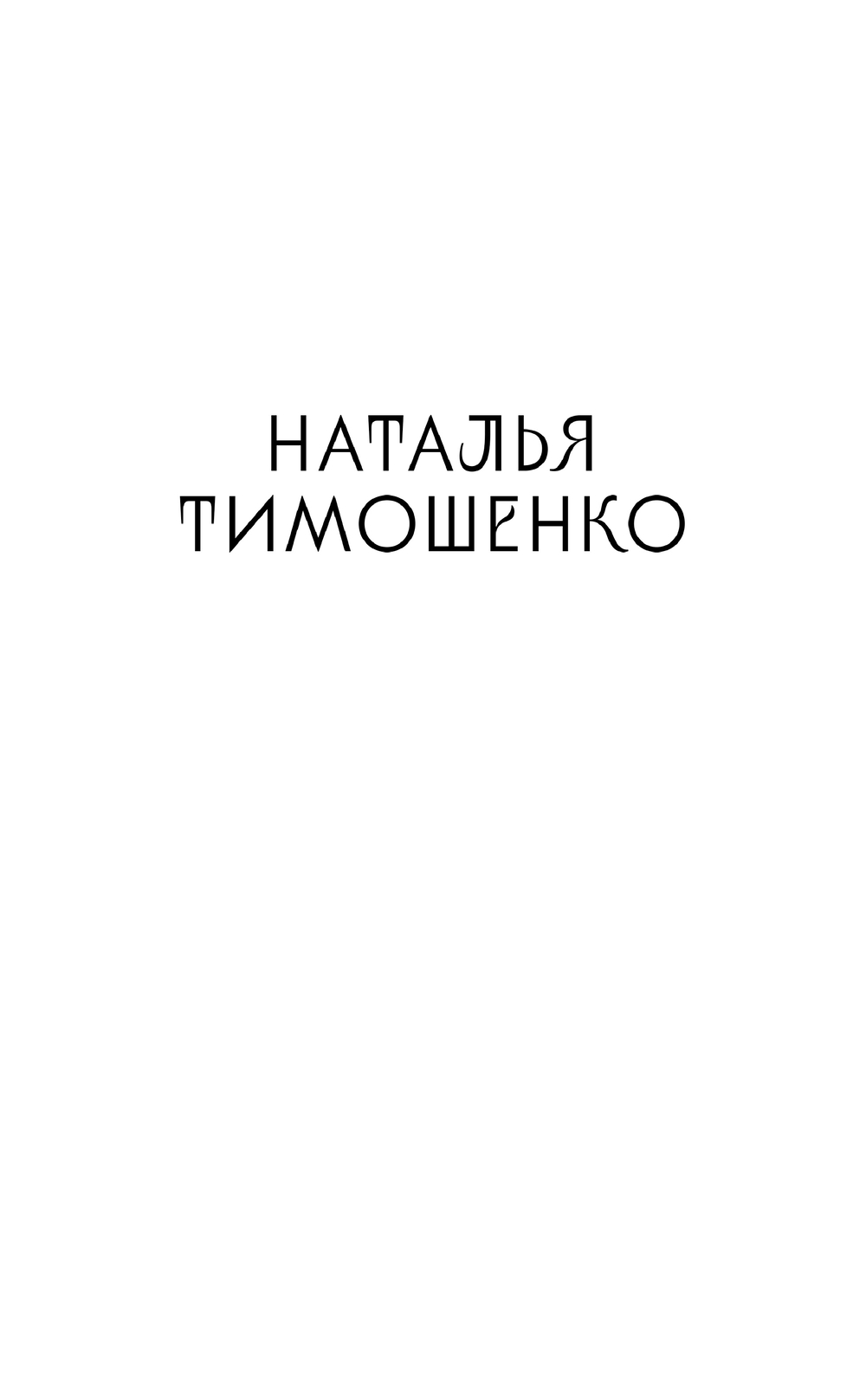 НАТАЛЬЯ
ТИМОШЕНКО